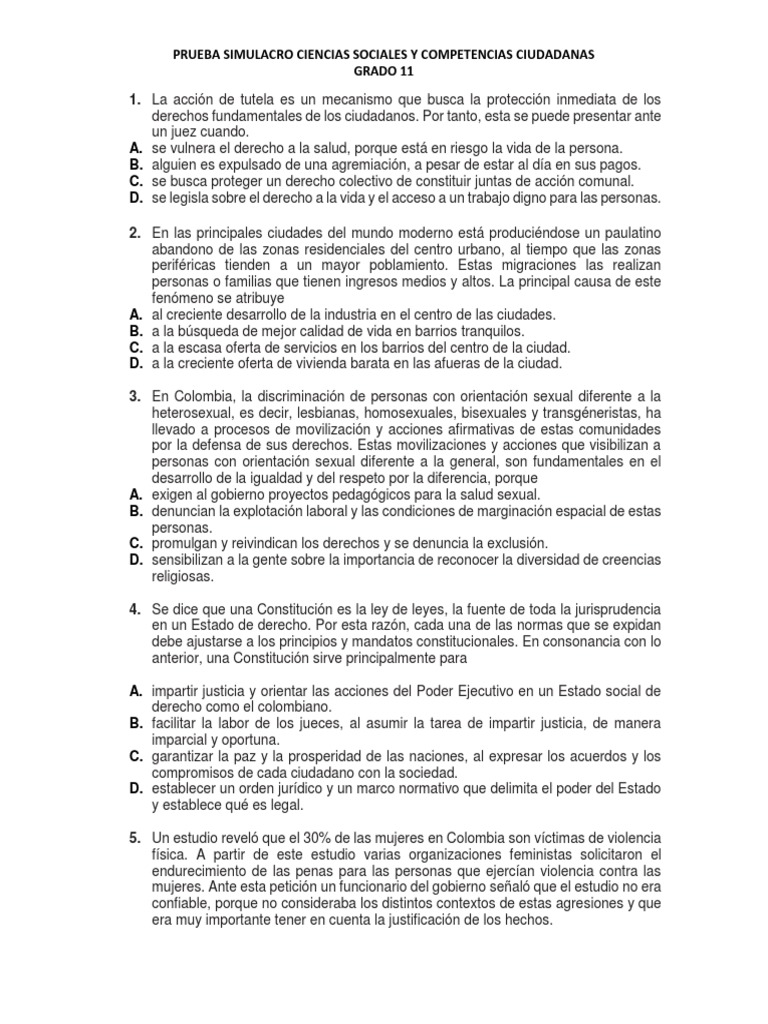 PRUEBA SIMULACRO CIENCIAS SOCIALES Y COMPETENCIAS CIUDADANAS
GRADO 11

1. La acción de tutela es un mecanismo que busca la protección inmediata de los derechos fundamentales de los ciudadanos. Por tanto, esta se puede presentar ante un juez cuando.
A. se vulnera el derecho a la salud, porque está en riesgo la vida de la persona.
B. alguien es expulsado de una agremiación, a pesar de estar al día en sus pagos.
C. se busca proteger un derecho colectivo de constituir juntas de acción comunal.
D. se legisla sobre el derecho a la vida y el acceso a un trabajo digno para las personas.

2. En las principales ciudades del mundo moderno está produciéndose un paulatino abandono de las zonas residenciales del centro urbano, al tiempo que las zonas periféricas tienden a un mayor poblamiento. Estas migraciones las realizan personas o familias que tienen ingresos medios y altos. La principal causa de este fenómeno se atribuye
A. al creciente desarrollo de la industria en el centro de las ciudades.
B. a la búsqueda de mejor calidad de vida en barrios tranquilos.
C. a la escasa oferta de servicios en los barrios del centro de la ciudad.
D. a la creciente oferta de vivienda barata en las afueras de la ciudad.

3. En Colombia, la discriminación de personas con orientación sexual diferente a la heterosexual, es decir, lesbianas, homosexuales, bisexuales y transgéneristas, ha llevado a procesos de movilización y acciones afirmativas de estas comunidades por la defensa de sus derechos. Estas movilizaciones y acciones que visibilizan a personas con orientación sexual diferente a la general, son fundamentales en el desarrollo de la igualdad y del respeto por la diferencia, porque
A. exigen al gobierno proyectos pedagógicos para la salud sexual.
B. denuncian la explotación laboral y las condiciones de marginación espacial de estas personas.
C. promulgan y reivindican los derechos y se denuncia la exclusión.
D. sensibilizan a la gente sobre la importancia de reconocer la diversidad de creencias religiosas.

4. Se dice que una Constitución es la ley de leyes, la fuente de toda la jurisprudencia en un Estado de derecho. Por esta razón, cada una de las normas que se expidan debe ajustarse a los principios y mandatos constitucionales. En consonancia con lo anterior, una Constitución sirve principalmente para

A. impartir justicia y orientar las acciones del Poder Ejecutivo en un Estado social de derecho como el colombiano.
B. facilitar la labor de los jueces, al asumir la tarea de impartir justicia, de manera imparcial y oportuna.
C. garantizar la paz y la prosperidad de las naciones, al expresar los acuerdos y los compromisos de cada ciudadano con la sociedad.
D. establecer un orden jurídico y un marco normativo que delimita el poder del Estado y establece qué es legal.

5. Un estudio reveló que el 30% de las mujeres en Colombia son víctimas de violencia física. A partir de este estudio varias organizaciones feministas solicitaron el endurecimiento de las penas para las personas que ejercían violencia contra las mujeres. Ante esta petición un funcionario del gobierno señaló que el estudio no era confiable, porque no consideraba los distintos contextos de estas agresiones y que era muy importante tener en cuenta la justificación de los hechos.